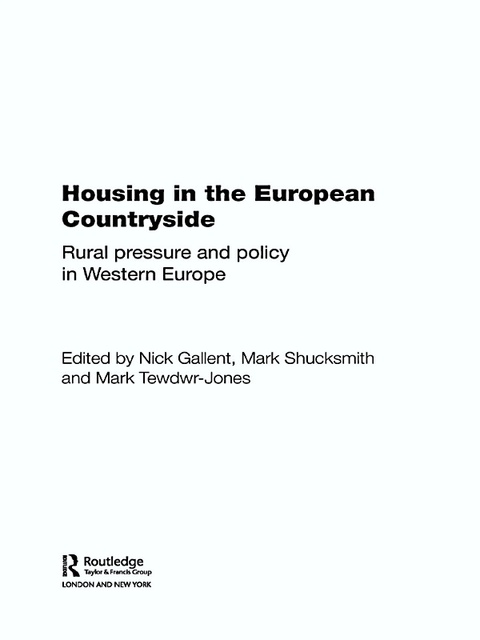 Housing in the European Countryside

Rural pressure and policy in Western Europe

Edited by Nick Gallent, Mark Shucksmith and Mark Tewdwr-Jones

Routledge
Taylor & Francis Group
LONDON AND NEW YORK